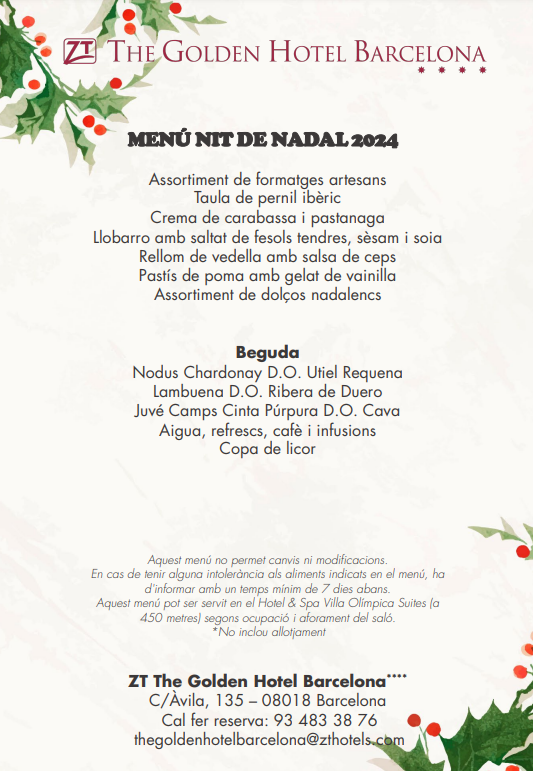 ZT THE GOLDEN HOTEL BARCELONA
* * * *

MENÚ NIT DE NADAL 2024

Assortiment de formatges artesans
Taula de pernil ibèric
Crema de carabassa i pastanaga
Llobarro amb saltat de fesols tendres, sèsam i soia
Rellom de vedella amb salsa de ceps
Pastís de poma amb gelat de vainilla
Assortiment de dolços nadalencs

Beguda
Nodus Chardonay D.O. Utiel Requena
Lambuena D.O. Ribera de Duero
Juvé Camps Cinta Púrpura D.O. Cava
Aigua, refrescs, cafè i infusions
Copa de licor

Aquest menú no permet canvis ni modificacions.
En cas de tenir alguna intolerància als aliments indicats en el menú, ha d'informar amb un temps mínim de 7 dies abans.
Aquest menú pot ser servit en el Hotel & Spa Villa Olímpica Suites (a 450 metres) segons ocupació i aforament del saló.
*No inclou allotjament

ZT The Golden Hotel Barcelona****
C/Àvila, 135 – 08018 Barcelona
Cal fer reserva: 93 483 38 76
thegoldenhotelbarcelona@zthotels.com